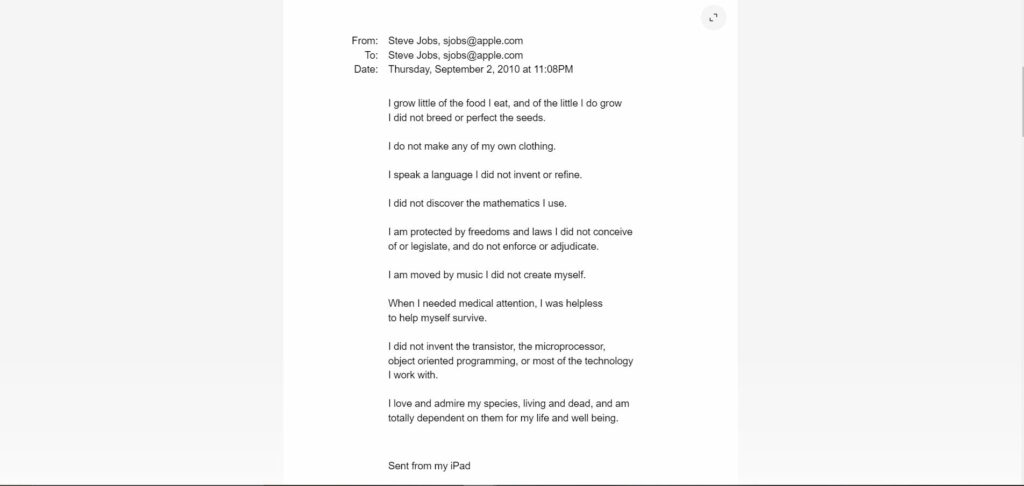 From: Steve Jobs, sjobs@apple.com
To: Steve Jobs, sjobs@apple.com
Date: Thursday, September 2, 2010 at 11:08PM

I grow little of the food I eat, and of the little I do grow I did not breed or perfect the seeds.

I do not make any of my own clothing.

I speak a language I did not invent or refine.

I did not discover the mathematics I use.

I am protected by freedoms and laws I did not conceive of or legislate, and do not enforce or adjudicate.

I am moved by music I did not create myself.

When I needed medical attention, I was helpless to help myself survive.

I did not invent the transistor, the microprocessor, object oriented programming, or most of the technology I work with.

I love and admire my species, living and dead, and am totally dependent on them for my life and well being.

Sent from my iPad